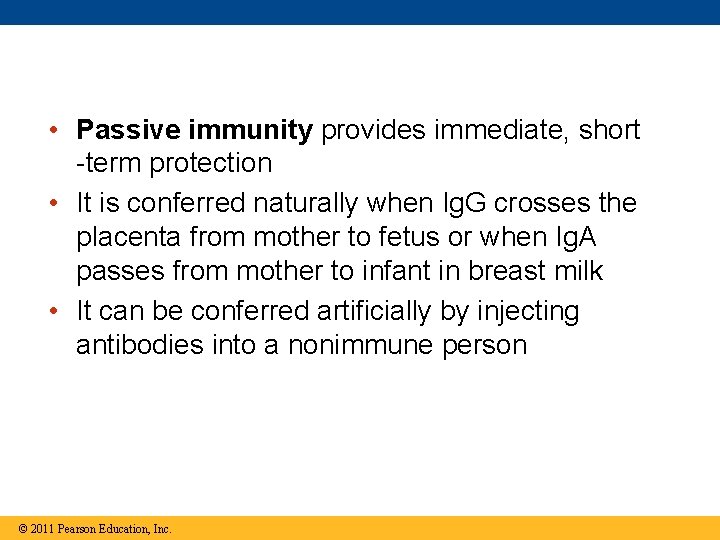 • Passive immunity provides immediate, short -term protection
• It is conferred naturally when IgG crosses the placenta from mother to fetus or when IgA passes from mother to infant in breast milk
• It can be conferred artificially by injecting antibodies into a nonimmune person

© 2011 Pearson Education, Inc.